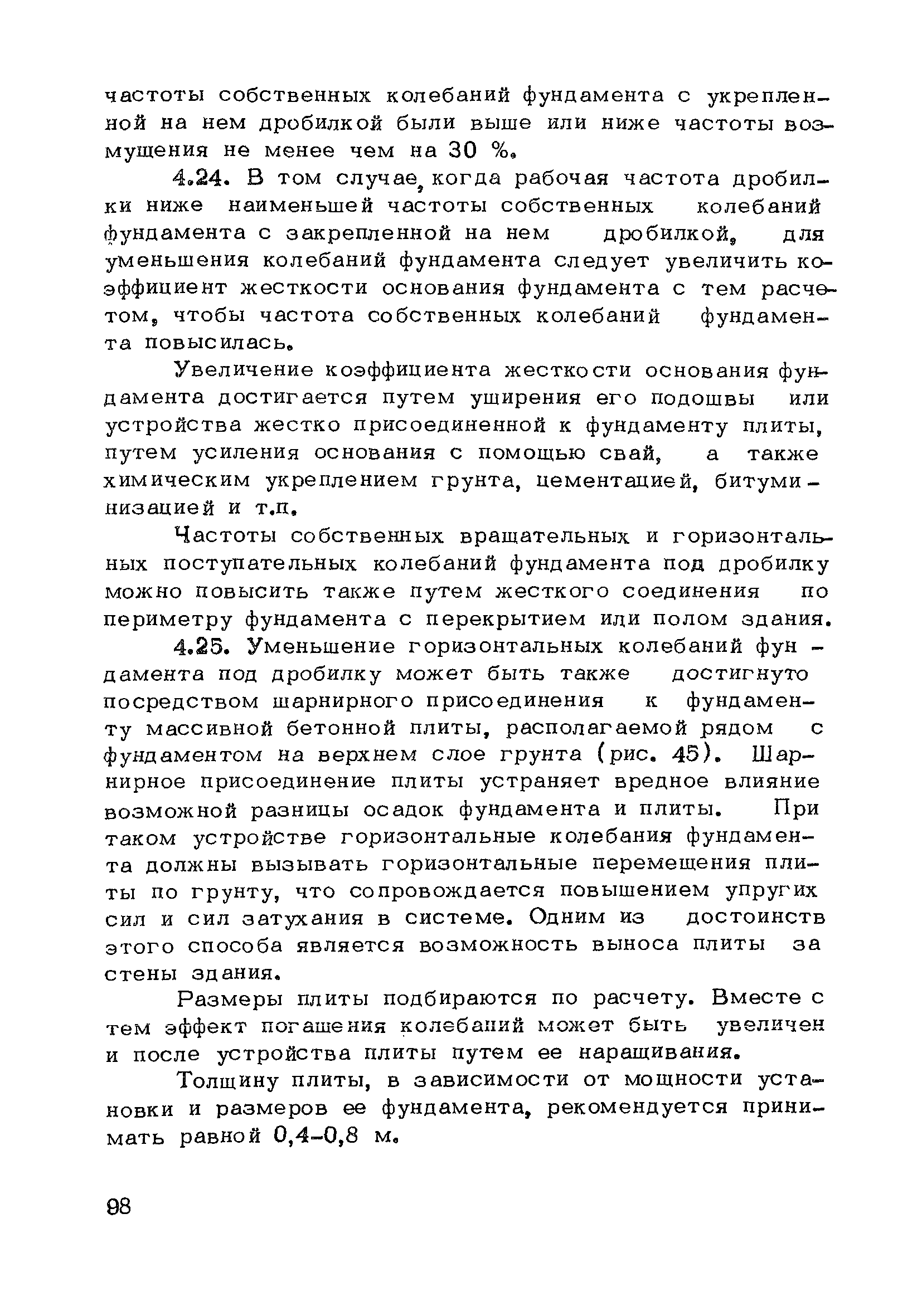 частоты собственных колебаний фундамента с укрепленной на нем дробилкой были выше или ниже частоты возмущения не менее чем на 30 %.

4.24. В том случае, когда рабочая частота дробилки ниже наименьшей частоты собственных колебаний фундамента с закрепленной на нем дробилкой, для уменьшения колебаний фундамента следует увеличить коэффициент жесткости основания фундамента с тем расчетом, чтобы частота собственных колебаний фундамента повысилась.

Увеличение коэффициента жесткости основания фундамента достигается путем уширения его подошвы или устройства жестко присоединенной к фундаменту плиты, путем усиления основания с помощью свай, а также химическим укреплением грунта, цементацией, битуминизацией и т.п.

Частоты собственных вращательных и горизонтальных поступательных колебаний фундамента под дробилку можно повысить также путем жесткого соединения по периметру фундамента с перекрытием или полом здания.

4.25. Уменьшение горизонтальных колебаний фундамента под дробилку может быть также достигнуто посредством шарнирного присоединения к фундаменту массивной бетонной плиты, располагаемой рядом с фундаментом на верхнем слое грунта (рис. 45). Шарнирное присоединение плиты устраняет вредное влияние возможной разницы осадок фундамента и плиты. При таком устройстве горизонтальные колебания фундамента должны вызывать горизонтальные перемещения плиты по грунту, что сопровождается повышением упругих сил и сил затухания в системе. Одним из достоинств этого способа является возможность выноса плиты за стены здания.

Размеры плиты подбираются по расчету. Вместе с тем эффект погашения колебаний может быть увеличен и после устройства плиты путем ее наращивания.

Толщину плиты, в зависимости от мощности установки и размеров ее фундамента, рекомендуется принимать равной 0,4-0,8 м.

98